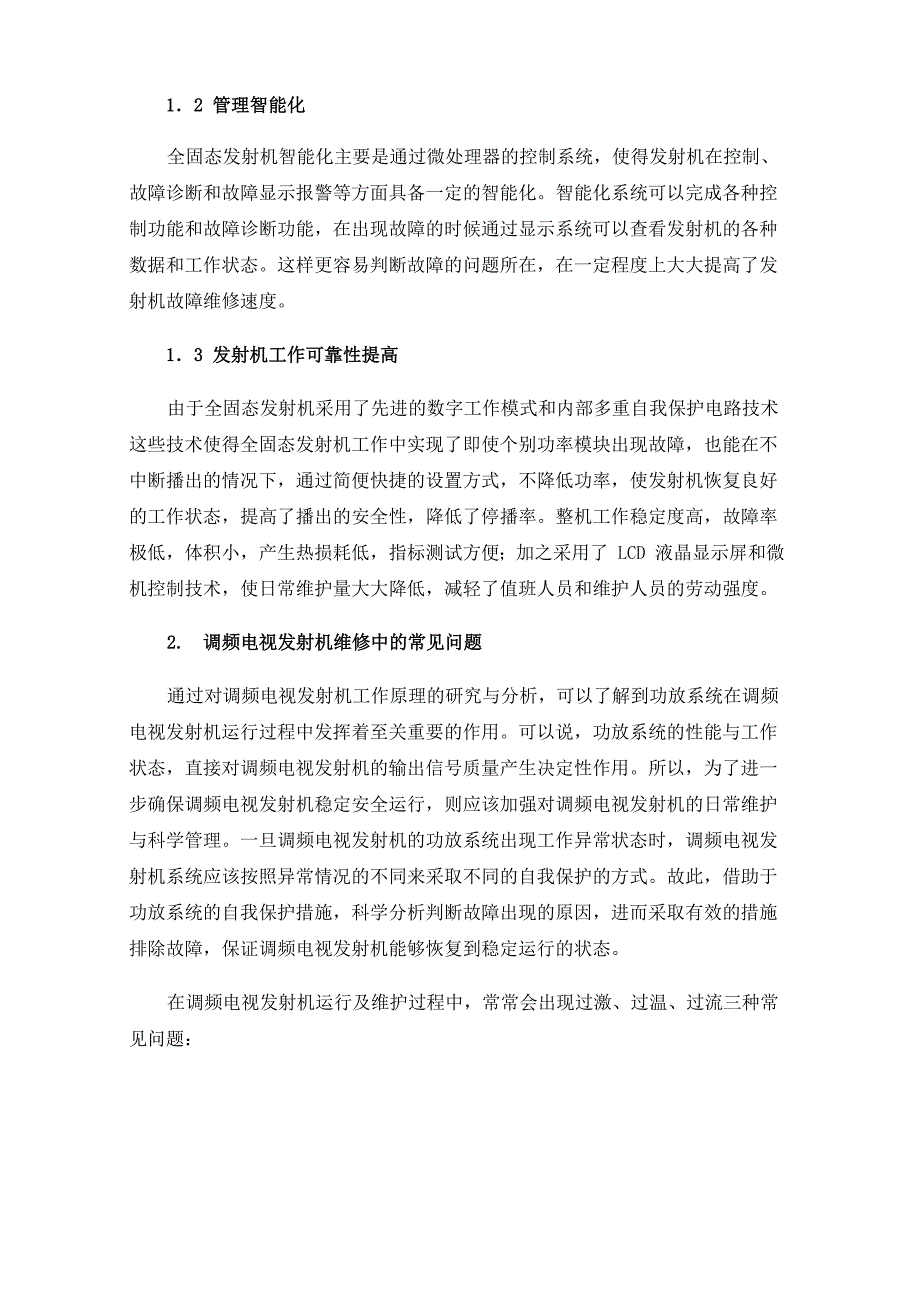 1．2 管理智能化

全固态发射机智能化主要是通过微处理器的控制系统，使得发射机在控制、故障诊断和故障显示报警等方面具备一定的智能化。智能化系统可以完成各种控制功能和故障诊断功能，在出现故障的时候通过显示系统可以查看发射机的各种数据和工作状态。这样更容易判断故障的问题所在，在一定程度上大大提高了发射机故障维修速度。

1．3 发射机工作可靠性提高

由于全固态发射机采用了先进的数字工作模式和内部多重自我保护电路技术这些技术使得全固态发射机工作中实现了即使个别功率模块出现故障，也能在不中断播出的情况下，通过简便快捷的设置方式，不降低功率，使发射机恢复良好的工作状态，提高了播出的安全性，降低了停播率。整机工作稳定度高，故障率极低，体积小，产生热损耗低，指标测试方便；加之采用了 LCD 液晶显示屏和微机控制技术，使日常维护量大大降低，减轻了值班人员和维护人员的劳动强度。

2.　调频电视发射机维修中的常见问题

通过对调频电视发射机工作原理的研究与分析，可以了解到功放系统在调频电视发射机运行过程中发挥着至关重要的作用。可以说，功放系统的性能与工作状态，直接对调频电视发射机的输出信号质量产生决定性作用。所以，为了进一步确保调频电视发射机稳定安全运行，则应该加强对调频电视发射机的日常维护与科学管理。一旦调频电视发射机的功放系统出现工作异常状态时，调频电视发射机系统应该按照异常情况的不同来采取不同的自我保护的方式。故此，借助于功放系统的自我保护措施，科学分析判断故障出现的原因，进而采取有效的措施排除故障，保证调频电视发射机能够恢复到稳定运行的状态。

在调频电视发射机运行及维护过程中，常常会出现过激、过温、过流三种常见问题：